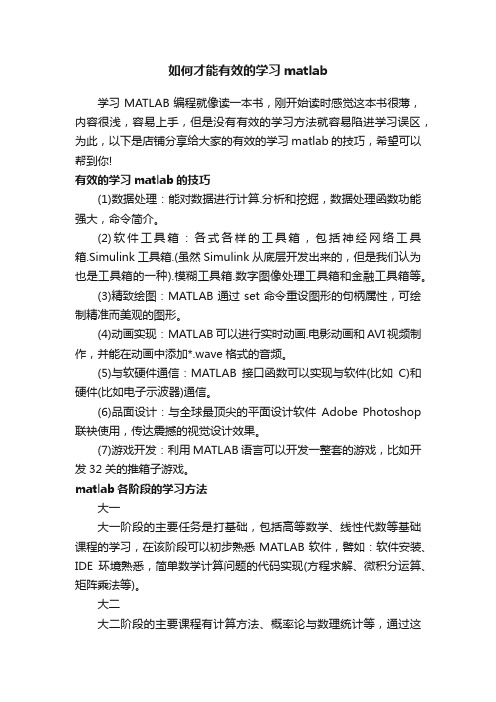 如何才能有效的学习 matlab

学习 MATLAB 编程就像读一本书，刚开始读时感觉这本书很薄，内容很浅，容易上手，但是没有有效的学习方法就容易陷进学习误区，为此，以下是店铺分享给大家的有效的学习 matlab 的技巧，希望可以帮到你!

有效的学习 matlab 的技巧

(1)数据处理：能对数据进行计算.分析和挖掘，数据处理函数功能强大，命令简介。

(2)软件工具箱：各式各样的工具箱，包括神经网络工具箱.Simulink 工具箱.(虽然 Simulink 从底层开发出来的，但是我们认为也是工具箱的一种).模糊工具箱.数字图像处理工具箱和金融工具箱等。

(3)精致绘图：MATLAB 通过 set 命令重设图形的句柄属性，可绘制精准而美观的图形。

(4)动画实现：MATLAB 可以进行实时动画.电影动画和 AVI 视频制作，并能在动画中添加*.wave 格式的音频。

(5)与软硬件通信：MATLAB 接口函数可以实现与软件(比如 C)和硬件(比如电子示波器)通信。

(6)品面设计：与全球最顶尖的平面设计软件 Adobe Photoshop 联袂使用，传达震撼的视觉设计效果。

(7)游戏开发：利用 MATLAB 语言可以开发一整套的游戏，比如开发 32 关的推箱子游戏。

matlab 各阶段的学习方法

大一

大一阶段的主要任务是打基础，包括高等数学、线性代数等基础课程的学习，在该阶段可以初步熟悉 MATLAB 软件，譬如：软件安装、IDE 环境熟悉，简单数学计算问题的代码实现(方程求解、微积分运算、矩阵乘法等)。

大二

大二阶段的主要课程有计算方法、概率论与数理统计等，通过这